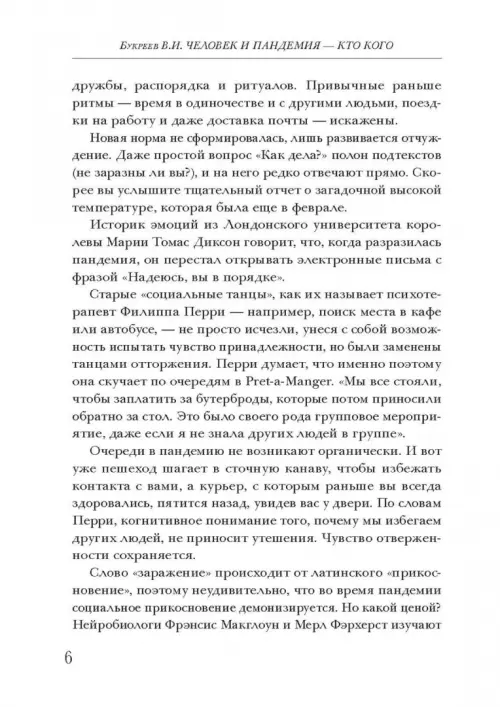 Букреев В.И. ЧЕЛОВЕК И ПАНДЕМИЯ — КТО КОГО

дружбы, распорядка и ритуалов. Привычные раньше ритмы — время в одиночестве и с другими людьми, поездки на работу и даже доставка почты — искажены.

Новая норма не сформировалась, лишь развивается отчуждение. Даже простой вопрос «Как дела?» полон подтекстов (не заразны ли вы?), и на него редко отвечают прямо. Скорее вы услышите тщательный отчет о загадочной высокой температуре, которая была еще в феврале.

Историк эмоций из Лондонского университета королевы Марии Томас Диксон говорит, что, когда разразилась пандемия, он перестал открывать электронные письма с фразой «Надеюсь, вы в порядке».

Старые «социальные танцы», как их называет психотерапевт Филиппа Перри — например, поиск места в кафе или автобусе, — не просто исчезли, унеся с собой возможность испытать чувство принадлежности, но были заменены танцами отторжения. Перри думает, что именно поэтому она скучает по очередям в Pret-a-Manger. «Мы все стояли, чтобы заплатить за бутерброды, которые потом приносили обратно за стол. Это было своего рода групповое мероприятие, даже если я не знала других людей в группе».

Очереди в пандемию не возникают органически. И вот уже пешеход шагает в сточную канаву, чтобы избежать контакта с вами, а курьер, с которым раньше вы всегда здоровались, пятится назад, увидев вас у двери. По словам Перри, когнитивное понимание того, почему мы избегаем других людей, не приносит утешения. Чувство отверженности сохраняется.

Слово «заражение» происходит от латинского «прикосновение», поэтому неудивительно, что во время пандемии социальное прикосновение демонизируется. Но какой ценой? Нейробиологи Фрэнсис Макглоун и Мерл Фэрхерст изучают

6